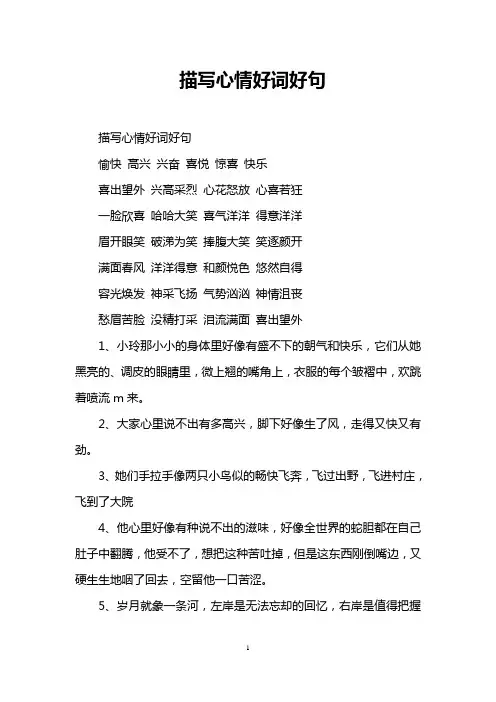 描写心情好词好句

描写心情好词好句

愉快 高兴 兴奋 喜悦 惊喜 快乐

喜出望外 兴高采烈 心花怒放 心喜若狂

一脸欣喜 哈哈大笑 喜气洋洋 得意洋洋

眉开眼笑 破涕为笑 捧腹大笑 笑逐颜开

满面春风 洋洋得意 和颜悦色 悠然自得

容光焕发 神采飞扬 气势汹汹 神情沮丧

愁眉苦脸 没精打采 泪流满面 喜出望外

1、小玲那小小的身体里好像有盛不下的朝气和快乐，它们从她黑亮的、调皮的眼睛里，微上翘的嘴角上，衣服的每个皱褶中，欢跳着喷流 m 来。

2、大家心里说不出有多高兴，脚下好像生了风，走得又快又有劲。

3、她们手拉手像两只小鸟似的畅快飞奔，飞过出野，飞进村庄，飞到了大院

4、他心里好像有种说不出的滋味，好像全世界的蛇胆都在自己肚子中翻腾，他受不了，想把这种苦吐掉，但是这东西刚倒嘴边，又硬生生地咽了回去，空留他一口苦涩。

5、岁月就象一条河，左岸是无法忘却的回忆，右岸是值得把握

1